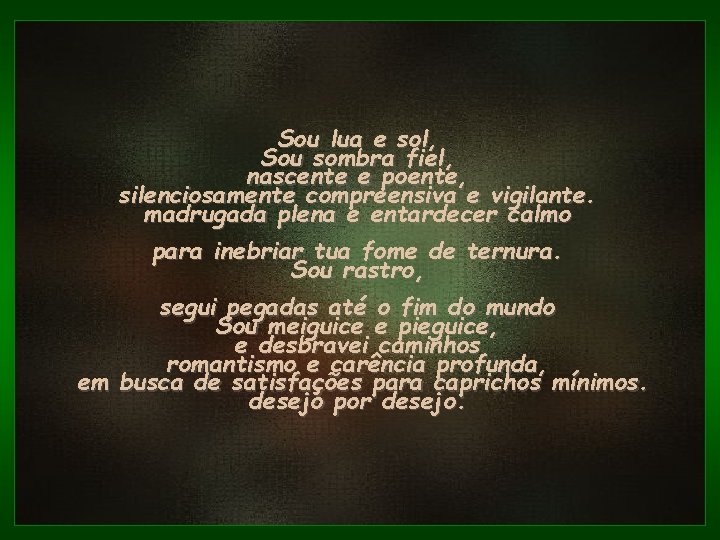 Sou lua e sol,
Sou sombra fiel,
nascente e poente,
silenciosamente compreensiva e vigilante.
madrugada plena e entardecer calmo

para inebriar tua fome de ternura.
Sou rastro,

segui pegadas até o fim do mundo
Sou meiguice e pieguice,
e desbravei caminhos
romantismo e carência profunda,
em busca de satisfações para caprichos mínimos.
desejo por desejo.